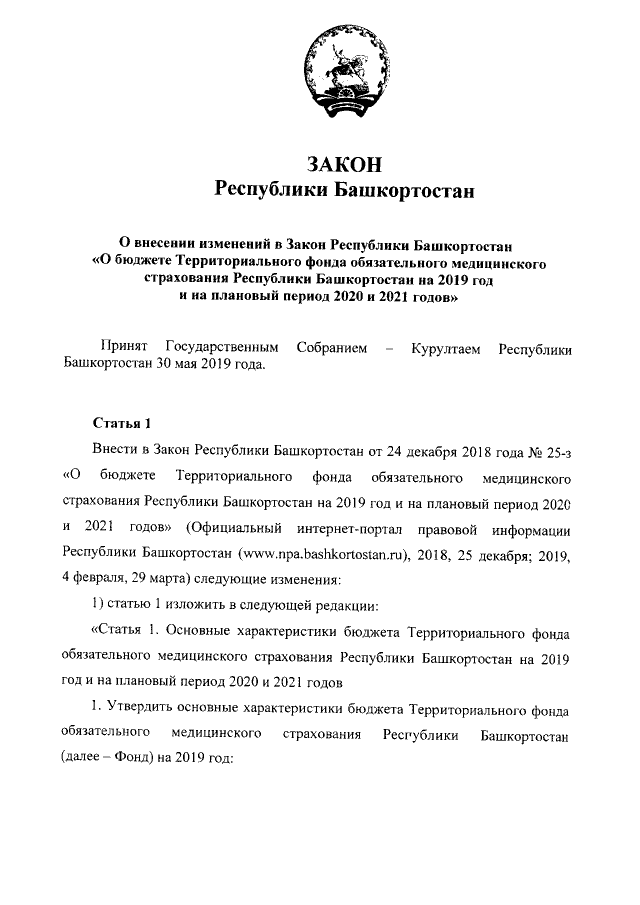 ЗАКОН
Республики Башкортостан

О внесении изменений в Закон Республики Башкортостан «О бюджете Территориального фонда обязательного медицинского страхования Республики Башкортостан на 2019 год и на плановый период 2020 и 2021 годов»

Принят Государственным Собранием – Курултаем Республики Башкортостан 30 мая 2019 года.

Статья 1

Внести в Закон Республики Башкортостан от 24 декабря 2018 года № 25-з «О бюджете Территориального фонда обязательного медицинского страхования Республики Башкортостан на 2019 год и на плановый период 2020 и 2021 годов» (Официальный интернет-портал правовой информации Республики Башкортостан (www.npa.bashkortostan.ru), 2018, 25 декабря; 2019, 4 февраля, 29 марта) следующие изменения:

1) статью 1 изложить в следующей редакции:

«Статья 1. Основные характеристики бюджета Территориального фонда обязательного медицинского страхования Республики Башкортостан на 2019 год и на плановый период 2020 и 2021 годов

1. Утвердить основные характеристики бюджета Территориального фонда обязательного медицинского страхования Республики Башкортостан (далее – Фонд) на 2019 год: